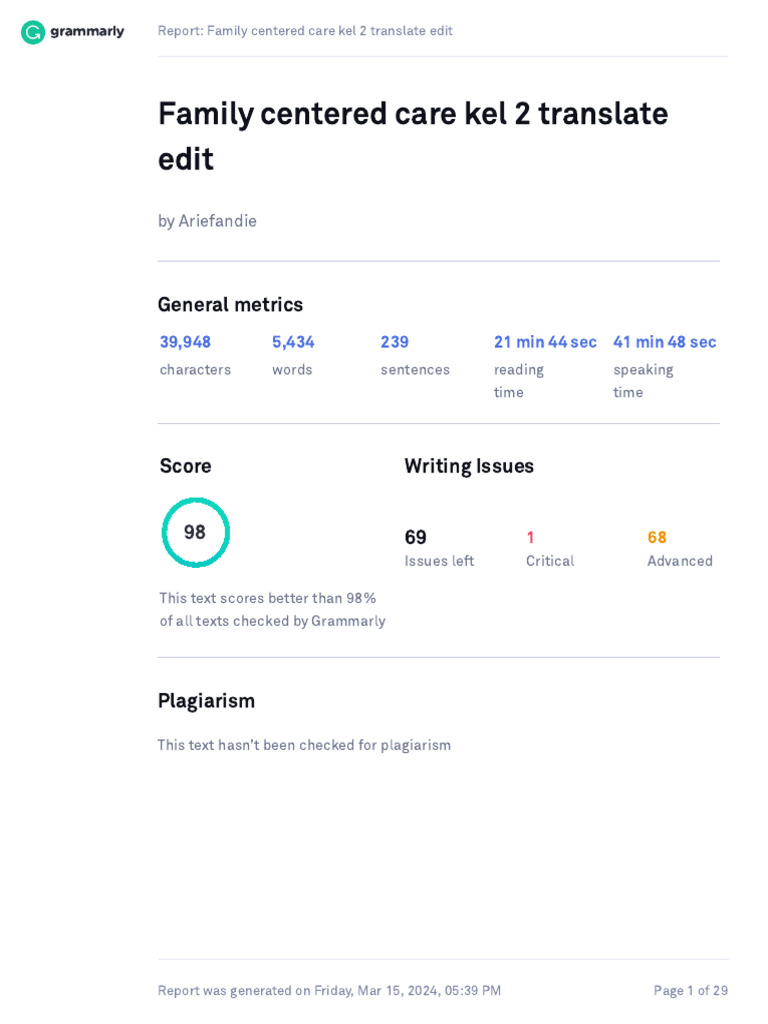 grammarly

Report: Family centered care kel 2 translate edit

Family centered care kel 2 translate edit

by Ariefandie

General metrics

39,948
characters

5,434
words

239
sentences

21 min 44 sec
reading time

41 min 48 sec
speaking time

Score

98

This text scores better than 98% of all texts checked by Grammarly

Writing Issues

69
Issues left

1
Critical

68
Advanced

Plagiarism

This text hasn't been checked for plagiarism

Report was generated on Friday, Mar 15, 2024, 05:39 PM

Page 1 of 29